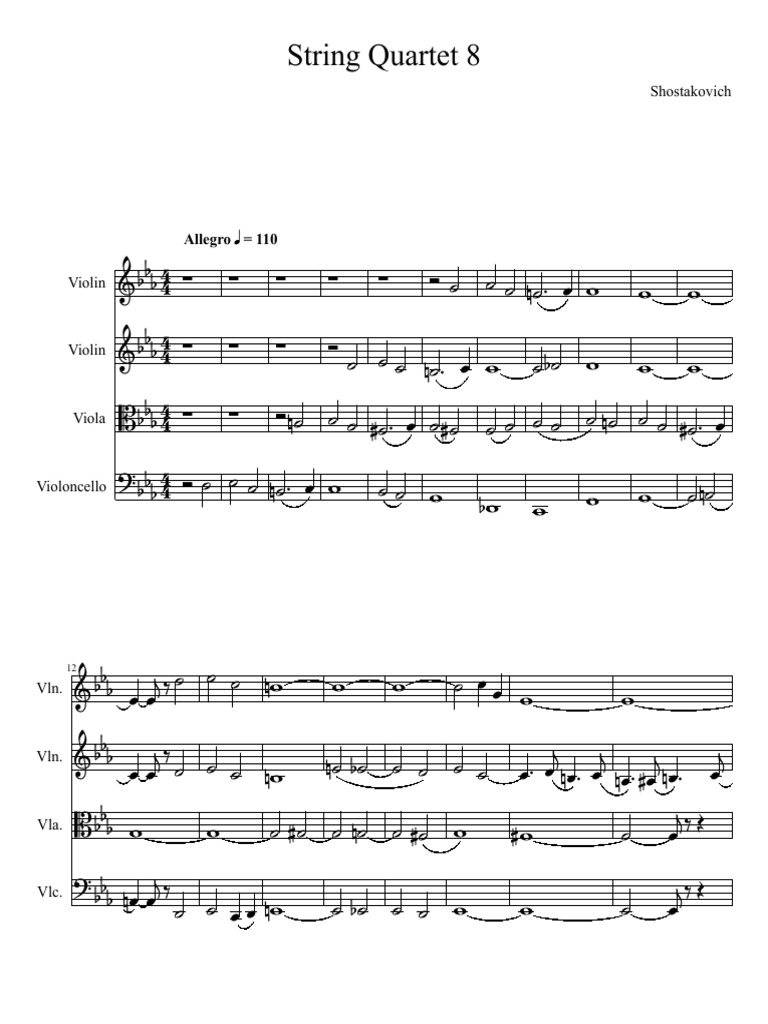 String Quartet 8

Shostakovich

Allegro ♩ = 110

Violin

Violin

Viola

Violoncello

12

Vln.

Vln.

Vla.

Vlc.